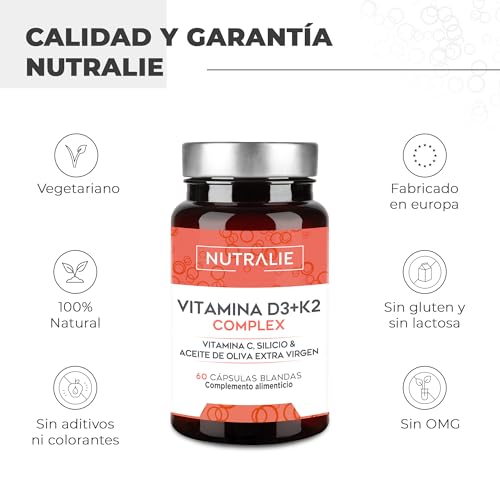 CALIDAD Y GARANTÍA NUTRALIE

Vegetariano

100% Natural

Sin aditivos ni colorantes

NUTRALIE

VITAMINA D3+K2
COMPLEX

VITAMINA C, SILICIO & ACEITE DE OLIVA EXTRA VIRGEN

60 CÁPSULAS BLANDAS
Complemento alimenticio

Fabricado en europa

Sin gluten y sin lactosa

Sin OMG